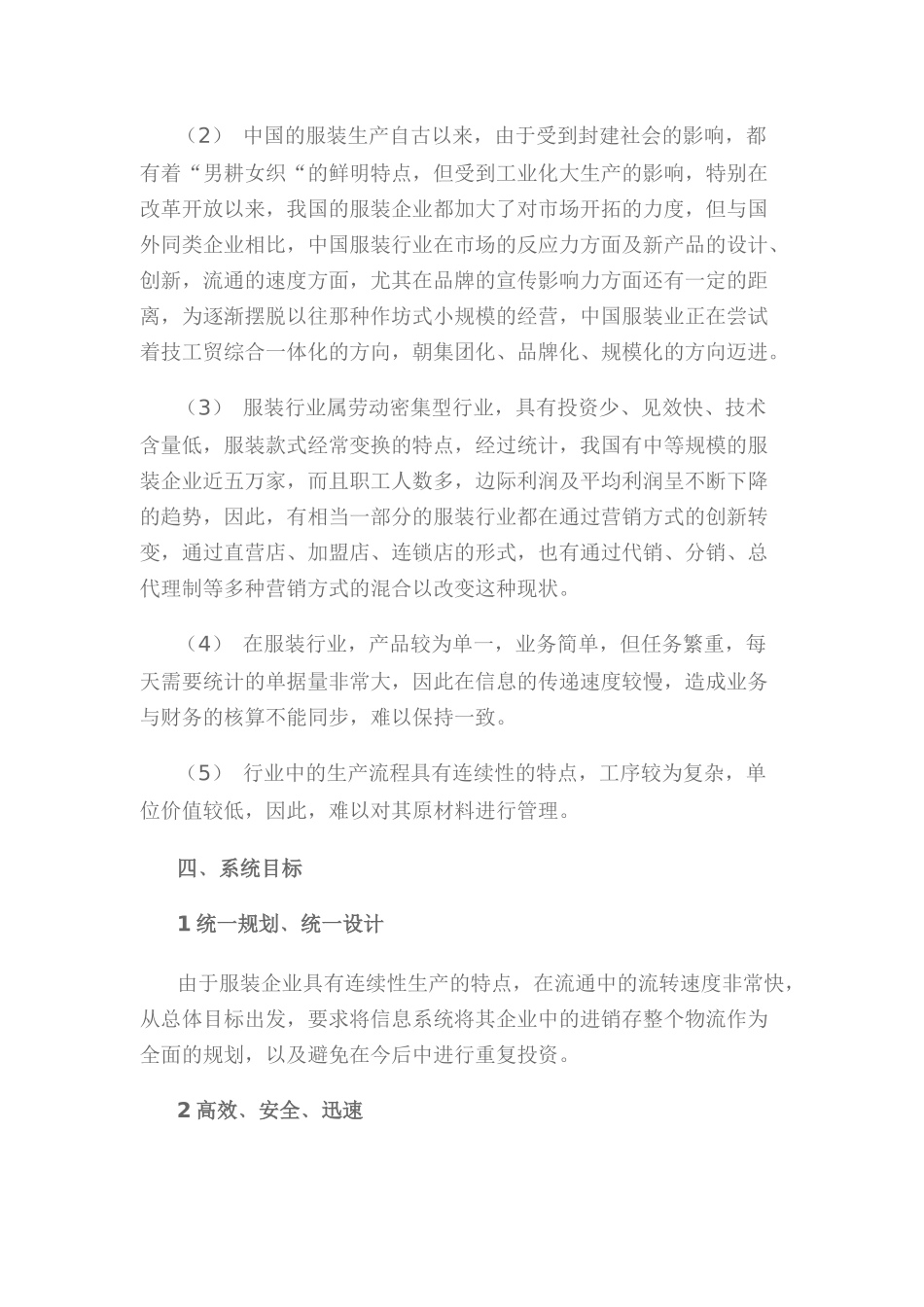 （2） 中国的服装生产自古以来，由于受到封建社会的影响，都有着“男耕女织“的鲜明特点，但受到工业化大生产的影响，特别在改革开放以来，我国的服装企业都加大了对市场开拓的力度，但与国外同类企业相比，中国服装行业在市场的反应力方面及新产品的设计、创新，流通的速度方面，尤其在品牌的宣传影响力方面还有一定的距离，为逐渐摆脱以往那种作坊式小规模的经营，中国服装业正在尝试着技工贸综合一体化的方向，朝集团化、品牌化、规模化的方向迈进。

（3） 服装行业属劳动密集型行业，具有投资少、见效快、技术含量低，服装款式经常变换的特点，经过统计，我国有中等规模的服装企业近五万家，而且职工人数多，边际利润及平均利润呈不断下降的趋势，因此，有相当一部分的服装行业都在通过营销方式的创新转变，通过直营店、加盟店、连锁店的形式，也有通过代销、分销、总代理制等多种营销方式的混合以改变这种现状。

（4） 在服装行业，产品较为单一，业务简单，但任务繁重，每天需要统计的单据量非常大，因此在信息的传递速度较慢，造成业务与财务的核算不能同步，难以保持一致。

（5） 行业中的生产流程具有连续性的特点，工序较为复杂，单位价值较低，因此，难以对其原材料进行管理。

四、系统目标

1 统一规划、统一设计

由于服装企业具有连续性生产的特点，在流通中的流转速度非常快，从总体目标出发，要求将信息系统将其企业中的进销存整个物流作为全面的规划，以及避免在今后中进行重复投资。

2 高效、安全、迅速